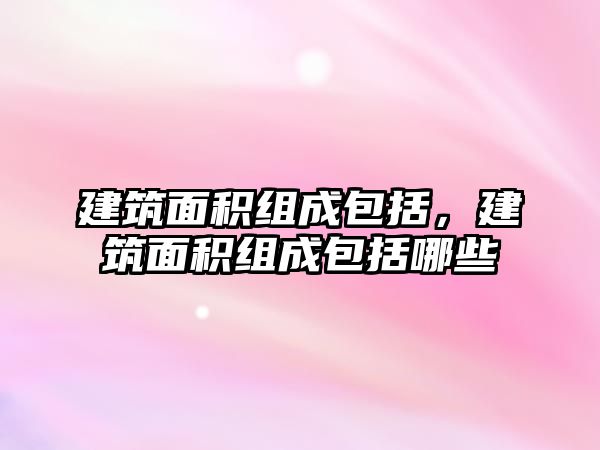 建筑面积组成包括，建筑面积组成包括哪些